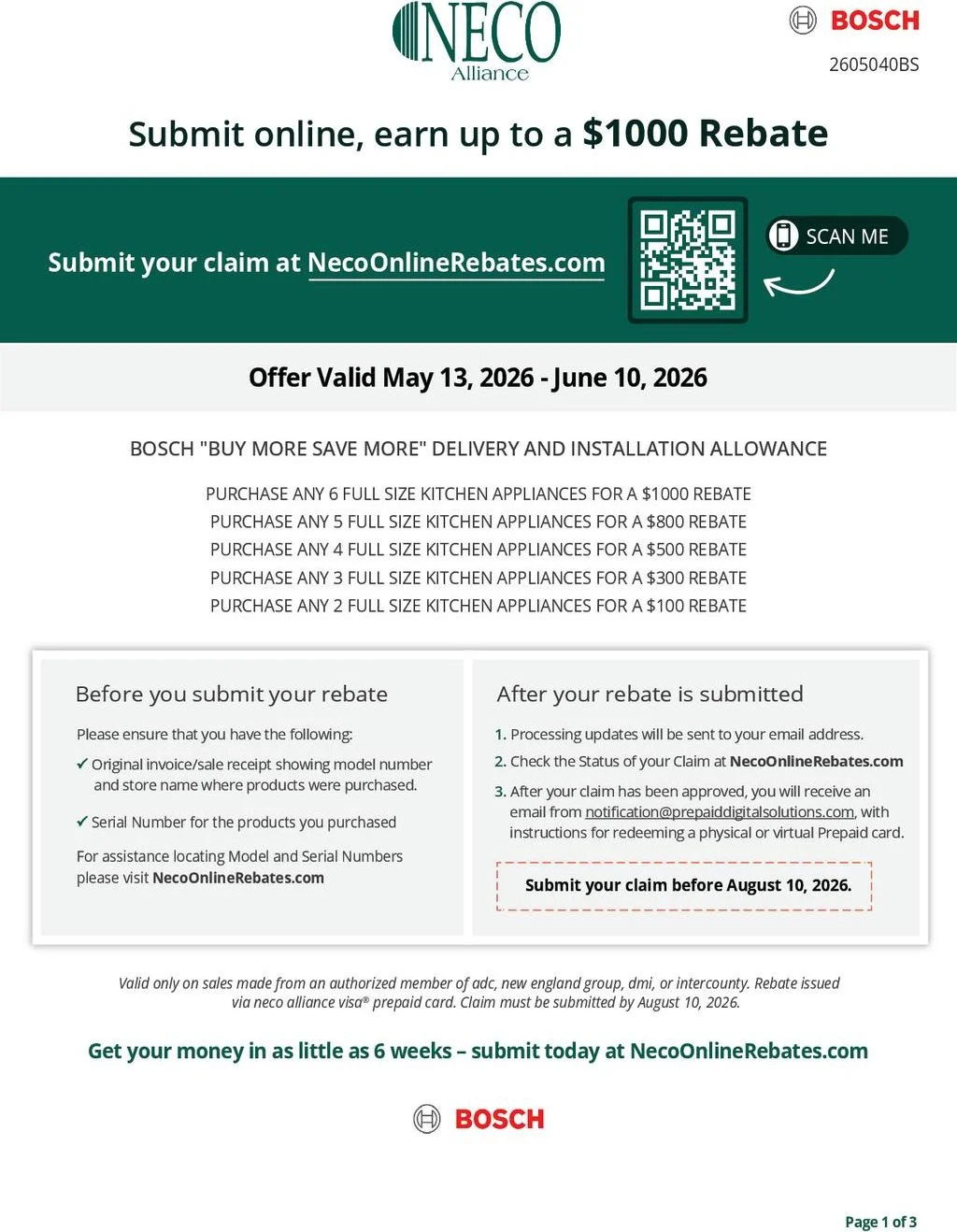 NECO
Alliance

BOSCH
2605040BS

Submit online, earn up to a $1000 Rebate

Submit your claim at NecoOnlineRebates.com

SCAN ME

Offer Valid May 13, 2026 - June 10, 2026

BOSCH "BUY MORE SAVE MORE" DELIVERY AND INSTALLATION ALLOWANCE

PURCHASE ANY 6 FULL SIZE KITCHEN APPLIANCES FOR A $1000 REBATE
PURCHASE ANY 5 FULL SIZE KITCHEN APPLIANCES FOR A $800 REBATE
PURCHASE ANY 4 FULL SIZE KITCHEN APPLIANCES FOR A $500 REBATE
PURCHASE ANY 3 FULL SIZE KITCHEN APPLIANCES FOR A $300 REBATE
PURCHASE ANY 2 FULL SIZE KITCHEN APPLIANCES FOR A $100 REBATE

Before you submit your rebate

Please ensure that you have the following:

✓ Original invoice/sale receipt showing model number and store name where products were purchased.

✓ Serial Number for the products you purchased

For assistance locating Model and Serial Numbers please visit NecoOnlineRebates.com

After your rebate is submitted

1. Processing updates will be sent to your email address.
2. Check the Status of your Claim at NecoOnlineRebates.com
3. After your claim has been approved, you will receive an email from notification@prepaiddigitalsolutions.com, with instructions for redeeming a physical or virtual Prepaid card.

Submit your claim before August 10, 2026.

Valid only on sales made from an authorized member of adc, new england group, dmi, or intercounty. Rebate issued via neco alliance visa® prepaid card. Claim must be submitted by August 10, 2026.

Get your money in as little as 6 weeks – submit today at NecoOnlineRebates.com

BOSCH

Page 1 of 3